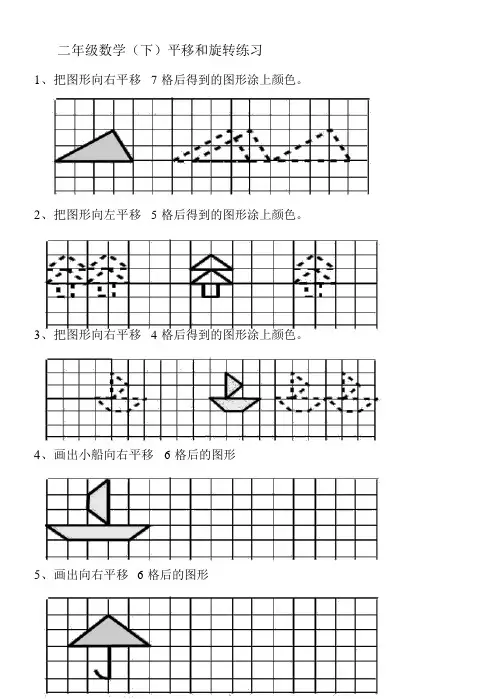 二年级数学（下）平移和旋转练习

1、把图形向右平移 7 格后得到的图形涂上颜色。

2、把图形向左平移 5 格后得到的图形涂上颜色。

3、把图形向右平移 4 格后得到的图形涂上颜色。

4、画出小船向右平移 6 格后的图形

5、画出向右平移 6 格后的图形